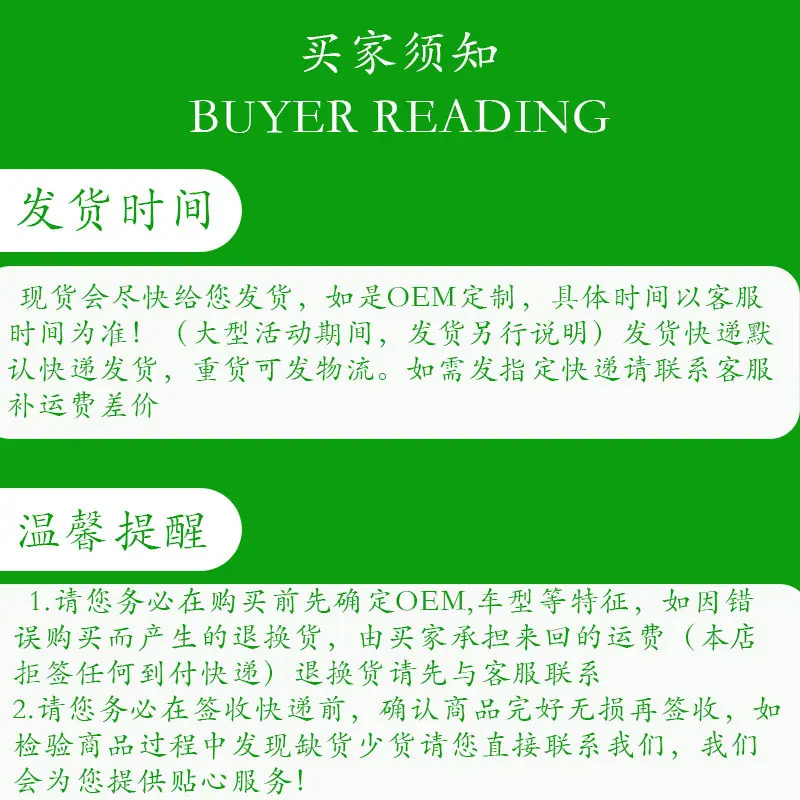 买家须知
BUYER READING

发货时间

现货会尽快给您发货，如是OEM定制，具体时间以客服时间为准！（大型活动期间，发货另行说明）发货快递默认快递发货，重货可发物流。如需发指定快递请联系客服补运费差价

温馨提醒

1.请您务必在购买前先确定OEM,车型等特征，如因错误购买而产生的退换货，由买家承担来回的运费（本店拒签任何到付快递）退换货请先与客服联系
2.请您务必在签收快递前，确认商品完好无损再签收，如检验商品过程中发现缺货少货请您直接联系我们，我们会为您提供贴心服务！